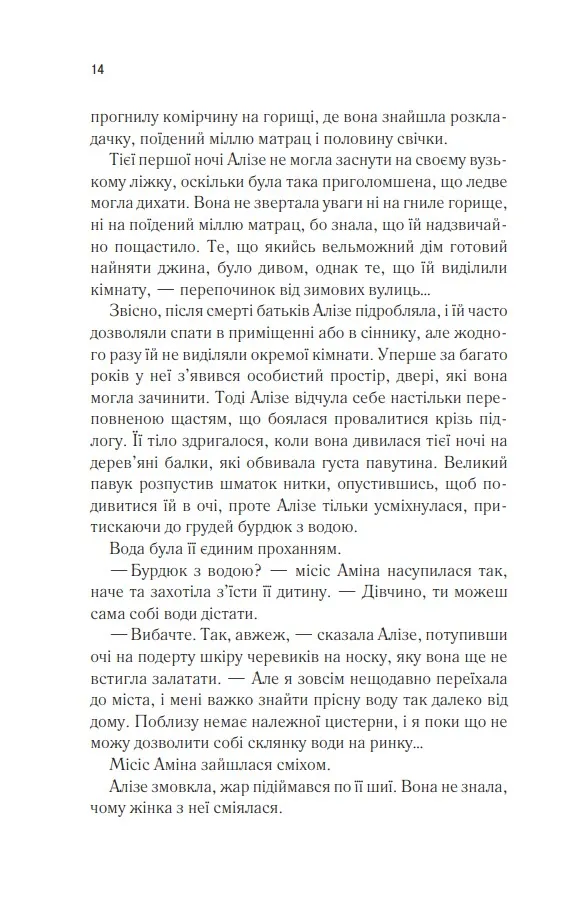 14

прогнилу комірчину на горищі, де вона знайшла розкладачку, поїдений міллю матрац і половину свічки.

Тієї першої ночі Алізе не могла заснути на своєму вузькому ліжку, оскільки була така приголомшена, що ледве могла дихати. Вона не звертала уваги ні на гниле горище, ні на поїдений міллю матрац, бо знала, що їй надзвичайно пощастило. Те, що якийсь вельможний дім готовий найняти джина, було дивом, однак те, що їй виділили кімнату, — перепочинок від зимових вулиць...

Звісно, після смерті батьків Алізе підробляла, і їй часто дозволяли спати в приміщенні або в сіннику, але жодного разу їй не виділяли окремої кімнати. Уперше за багато років у неї з'явився особистий простір, двері, які вона могла зачинити. Тоді Алізе відчула себе настільки переповненою щастям, що боялася провалитися крізь підлогу. Її тіло здригалося, коли вона дивилася тієї ночі на дерев'яні балки, які обвивала густа павутина. Великий павук розпустив шматок нитки, опустившись, щоб подивитися їй в очі, проте Алізе тільки усміхнулася, притискаючи до грудей бурдюк з водою.

Вода була її єдиним проханням.

— Бурдюк з водою? — місіс Аміна насупилася так, наче та захотіла з'їсти її дитину. — Дівчино, ти можеш сама собі води дістати.

— Вибачте. Так, авжеж, — сказала Алізе, потупивши очі на подерту шкіру черевиків на носку, яку вона ще не встигла залатати. — Але я зовсім нещодавно переїхала до міста, і мені важко знайти прісну воду так далеко від дому. Поблизу немає належної цистерни, і я поки що не можу дозволити собі склянку води на ринку...

Місіс Аміна зайшлася сміхом.

Алізе змовкла, жар підіймався по її шиї. Вона не знала, чому жінка з неї сміялася.